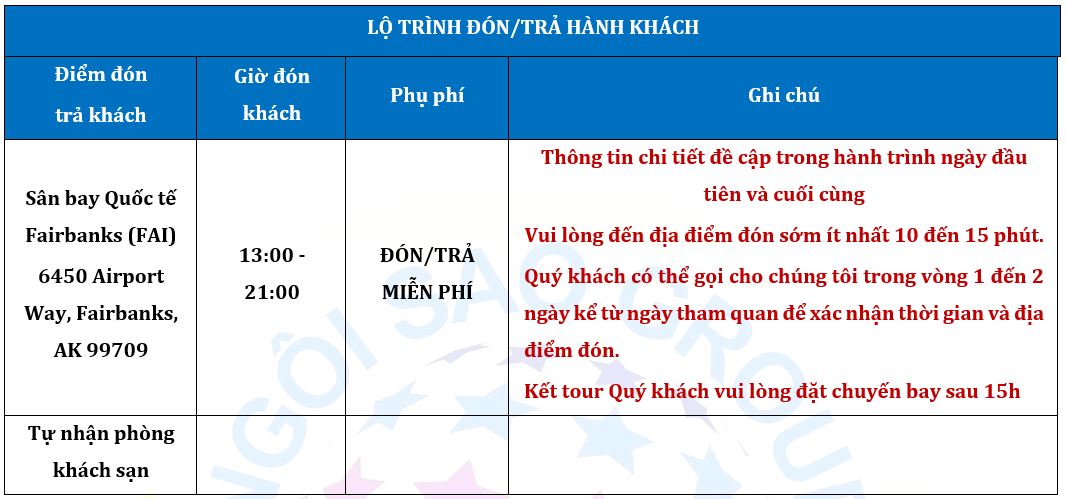 | LỘ TRÌNH ĐÓN/TRẢ HÀNH KHÁCH | | | |
|---|---|---|---|
| Điểm đón trả khách | Giờ đón khách | Phụ phí | Ghi chú |
| Sân bay Quốc tế Fairbanks (FAI) 6450 Airport Way, Fairbanks, AK 99709 | 13:00 - 21:00 | ĐÓN/TRẢ MIỄN PHÍ | Thông tin chi tiết đề cập trong hành trình ngày đầu tiên và cuối cùng Vui lòng đến địa điểm đón sớm ít nhất 10 đến 15 phút. Quý khách có thể gọi cho chúng tôi trong vòng 1 đến 2 ngày kể từ ngày tham quan để xác nhận thời gian và địa điểm đón. Kết tour Quý khách vui lòng đặt chuyến bay sau 15h |
| Tự nhận phòng khách sạn | | | |

NGÔI SAO GROUP